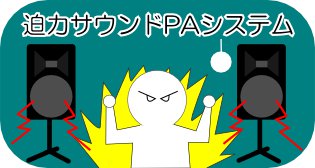 迫力サウンドPAシステム